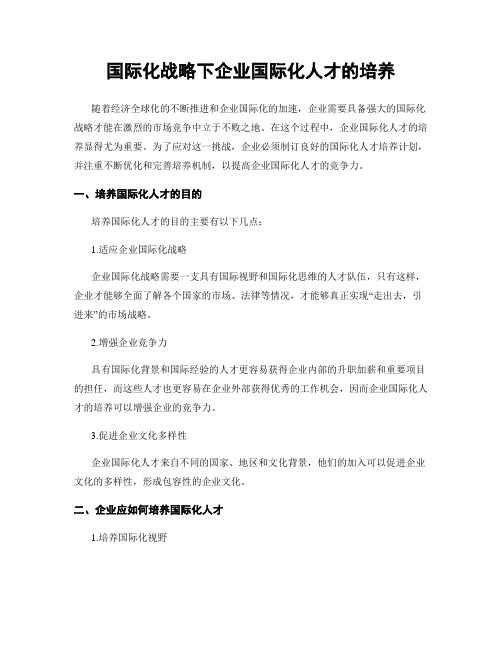 国际化战略下企业国际化人才的培养

随着经济全球化的不断推进和企业国际化的加速，企业需要具备强大的国际化战略才能在激烈的市场竞争中立于不败之地。在这个过程中，企业国际化人才的培养显得尤为重要。为了应对这一挑战，企业必须制订良好的国际化人才培养计划，并注重不断优化和完善培养机制，以提高企业国际化人才的竞争力。

一、培养国际化人才的目的

培养国际化人才的目的主要有以下几点：

1.适应企业国际化战略

企业国际化战略需要一支具有国际视野和国际化思维的人才队伍，只有这样，企业才能够全面了解各个国家的市场、法律等情况，才能够真正实现“走出去，引进来”的市场战略。

2.增强企业竞争力

具有国际化背景和国际经验的人才更容易获得企业内部的升职加薪和重要项目的担任，而这些人才也更容易在企业外部获得优秀的工作机会，因而企业国际化人才的培养可以增强企业的竞争力。

3.促进企业文化多样性

企业国际化人才来自不同的国家、地区和文化背景，他们的加入可以促进企业文化的多样性，形成包容性的企业文化。

二、企业应如何培养国际化人才

1.培养国际化视野